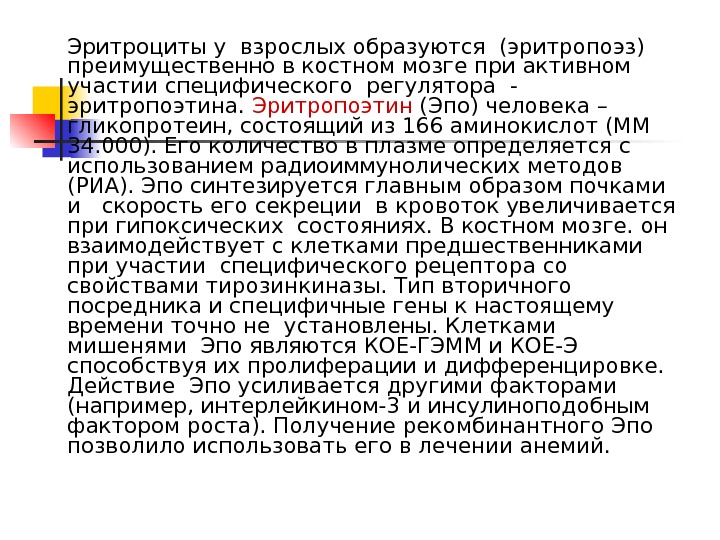 Эритроциты у взрослых образуются (эритропоэз) преимущественно в костном мозге при активном участии специфического регулятора - эритропоэтина. Эритропоэтин (Эпо) человека – гликопротеин, состоящий из 166 аминокислот (ММ 34.000). Его количество в плазме определяется с использованием радиоиммунолических методов (РИА). Эпо синтезируется главным образом почками и скорость его секреции в кровоток увеличивается при гипоксических состояниях. В костном мозге. он взаимодействует с клетками предшественниками при участии специфического рецептора со свойствами тирозинкиназы. Тип вторичного посредника и специфичные гены к настоящему времени точно не установлены. Клетками мишенями Эпо являются КОЕ-ГЭММ и КОЕ-Э способствуя их пролиферации и дифференцировке. Действие Эпо усиливается другими факторами (например, интерлейкином-3 и инсулиноподобным фактором роста). Получение рекомбинантного Эпо позволило использовать его в лечении анемий.